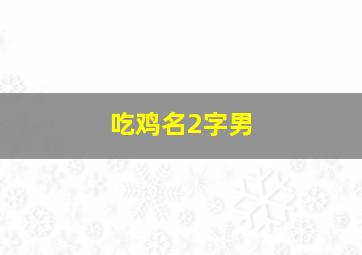 吃鸡名2字男